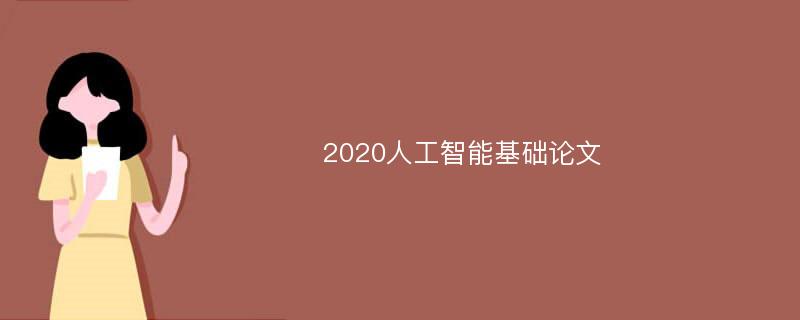 2020人工智能基础论文